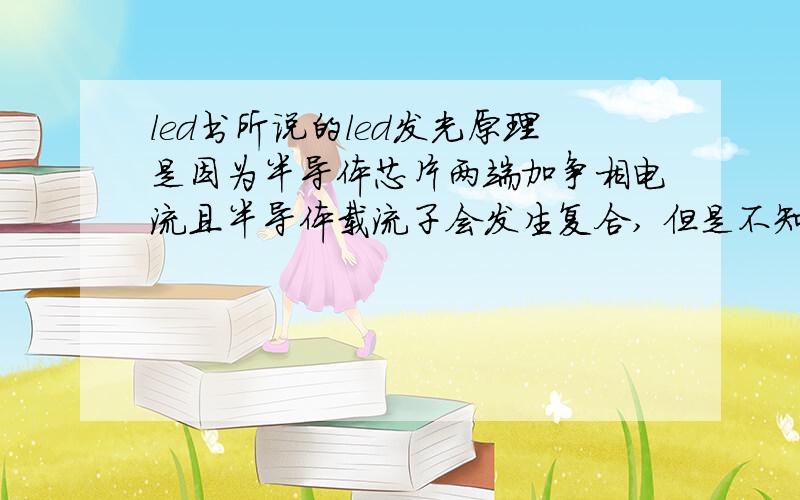 led书所说的led发光原理是因为半导体芯片两端加争相电流且半导体载流子会发生复合，但是不知